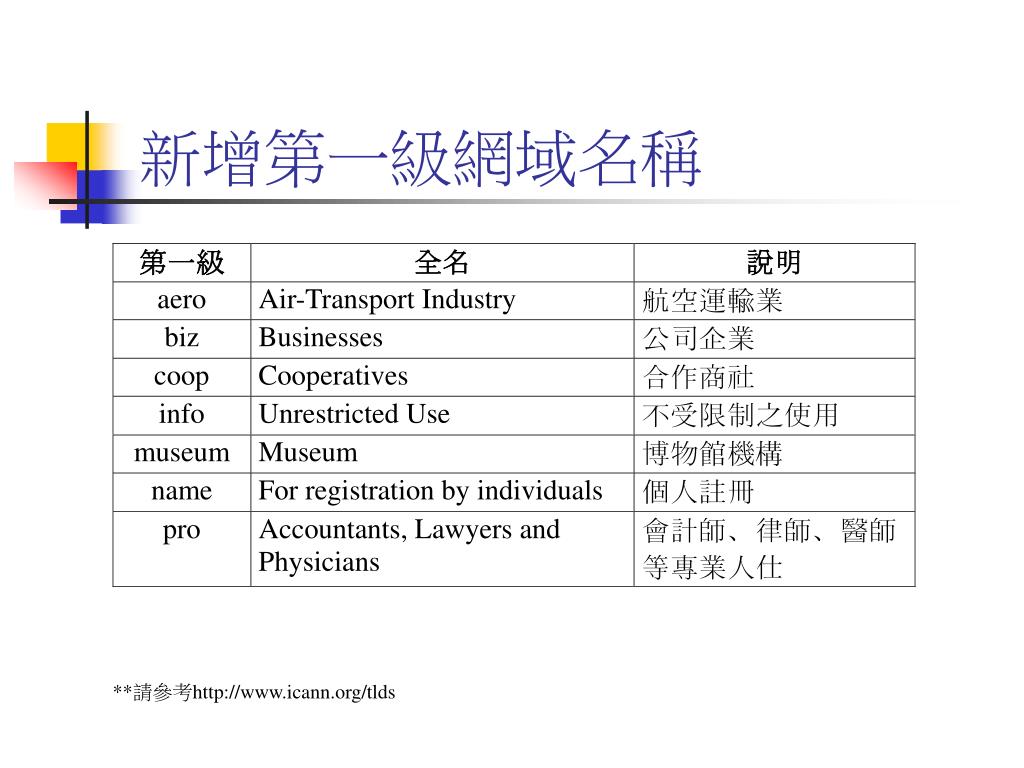 新增第一級網域名稱

| 第一級 | 全名 | 說明 |
|---|---|---|
| aero | Air-Transport Industry | 航空運輸業 |
| biz | Businesses | 公司企業 |
| coop | Cooperatives | 合作商社 |
| info | Unrestricted Use | 不受限制之使用 |
| museum | Museum | 博物館機構 |
| name | For registration by individuals | 個人註冊 |
| pro | Accountants, Lawyers and Physicians | 會計師、律師、醫師等專業人仕 |

**請參考http://www.icann.org/tlds